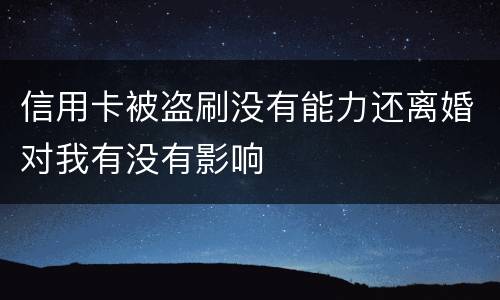 信用卡被盗刷没有能力还离婚对我有没有影响